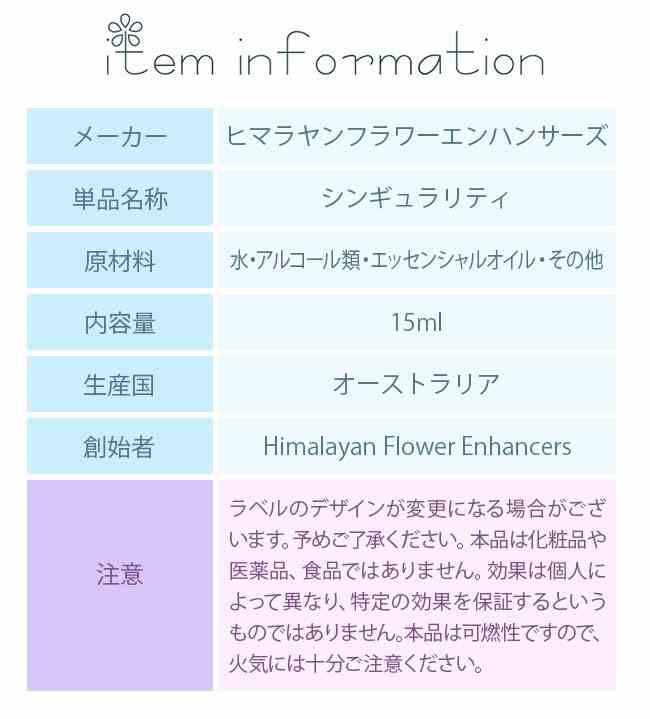 item information

| メーカー | ヒマラヤンフラワーエンハンサーズ |
|---|---|
| 単品名称 | シンギュラリティ |
| 原材料 | 水・アルコール類・エッセンシャルオイル・その他 |
| 内容量 | 15ml |
| 生産国 | オーストラリア |
| 創始者 | Himalayan Flower Enhancers |
| 注意 | ラベルのデザインが変更になる場合がございます。予めご了承ください。本品は化粧品や医薬品、食品ではありません。効果は個人によって異なり、特定の効果を保証するというものではありません。本品は可燃性ですので、火気には十分ご注意ください。 |